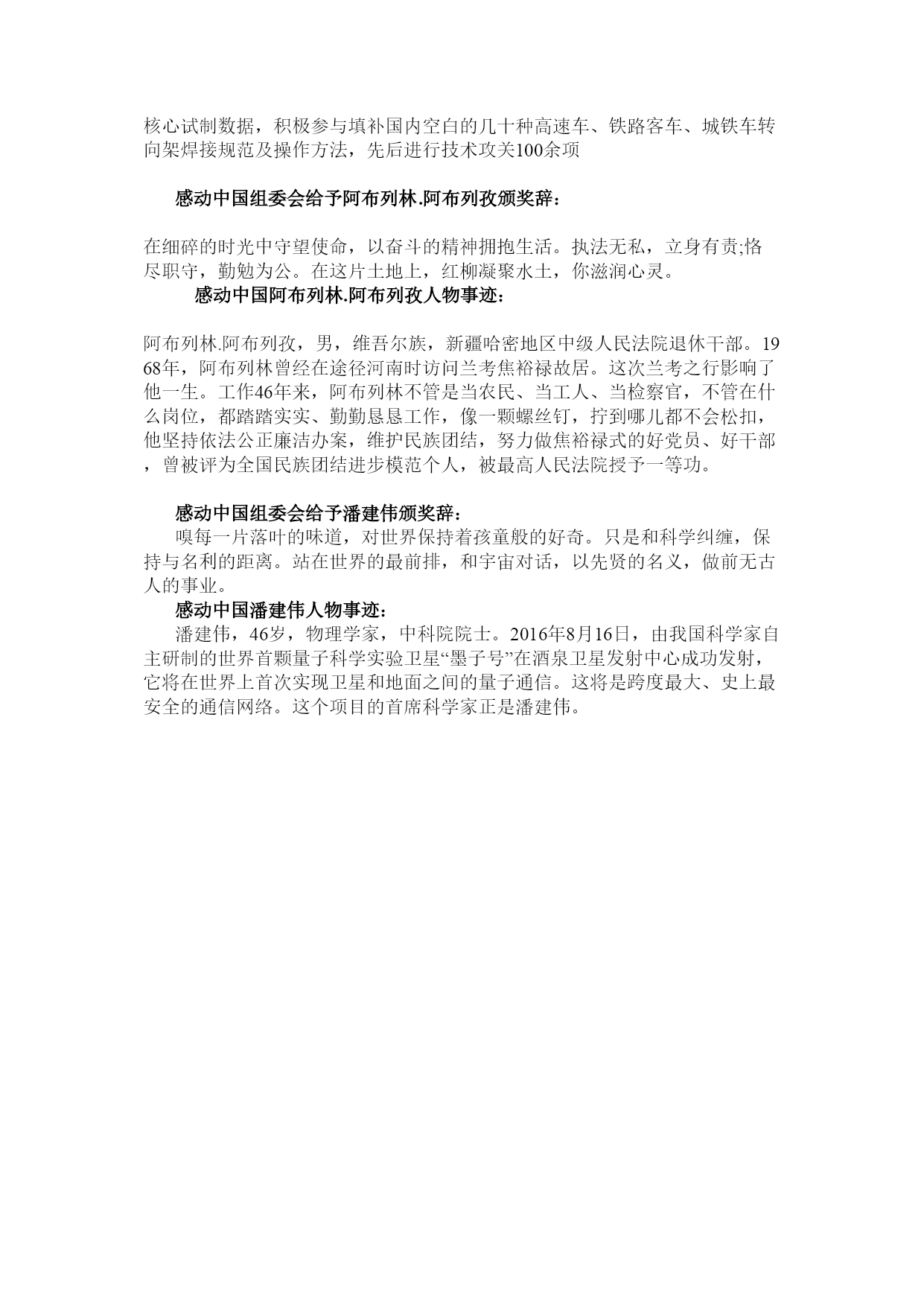 核心试制数据，积极参与填补国内空白的几十种高速车、铁路客车、城铁车转向架焊接规范及操作方法，先后进行技术攻关100余项

感动中国组委会给予阿布列林.阿布列孜颁奖辞：

在细碎的时光中守望使命，以奋斗的精神拥抱生活。执法无私，立身有责;恪尽职守，勤勉为公。在这片土地上，红柳凝聚水土，你滋润心灵。

感动中国阿布列林.阿布列孜人物事迹：

阿布列林.阿布列孜，男，维吾尔族，新疆哈密地区中级人民法院退休干部。1968年，阿布列林曾经在途径河南时访问兰考焦裕禄故居。这次兰考之行影响了他一生。工作46年来，阿布列林不管是当农民、当工人、当检察官，不管在什么岗位，都踏踏实实、勤勤恳恳工作，像一颗螺丝钉，拧到哪儿都不会松扣，他坚持依法公正廉洁办案，维护民族团结，努力做焦裕禄式的好党员、好干部，曾被评为全国民族团结进步模范个人，被最高人民法院授予一等功。

感动中国组委会给予潘建伟颁奖辞：

嗅每一片落叶的味道，对世界保持着孩童般的好奇。只是和科学纠缠，保持与名利的距离。站在世界的最前排，和宇宙对话，以先贤的名义，做前无古人的事业。

感动中国潘建伟人物事迹：

潘建伟，46岁，物理学家，中科院院士。2016年8月16日，由我国科学家自主研制的世界首颗量子科学实验卫星“墨子号”在酒泉卫星发射中心成功发射，它将在世界上首次实现卫星和地面之间的量子通信。这将是跨度最大、史上最安全的通信网络。这个项目的首席科学家正是潘建伟。